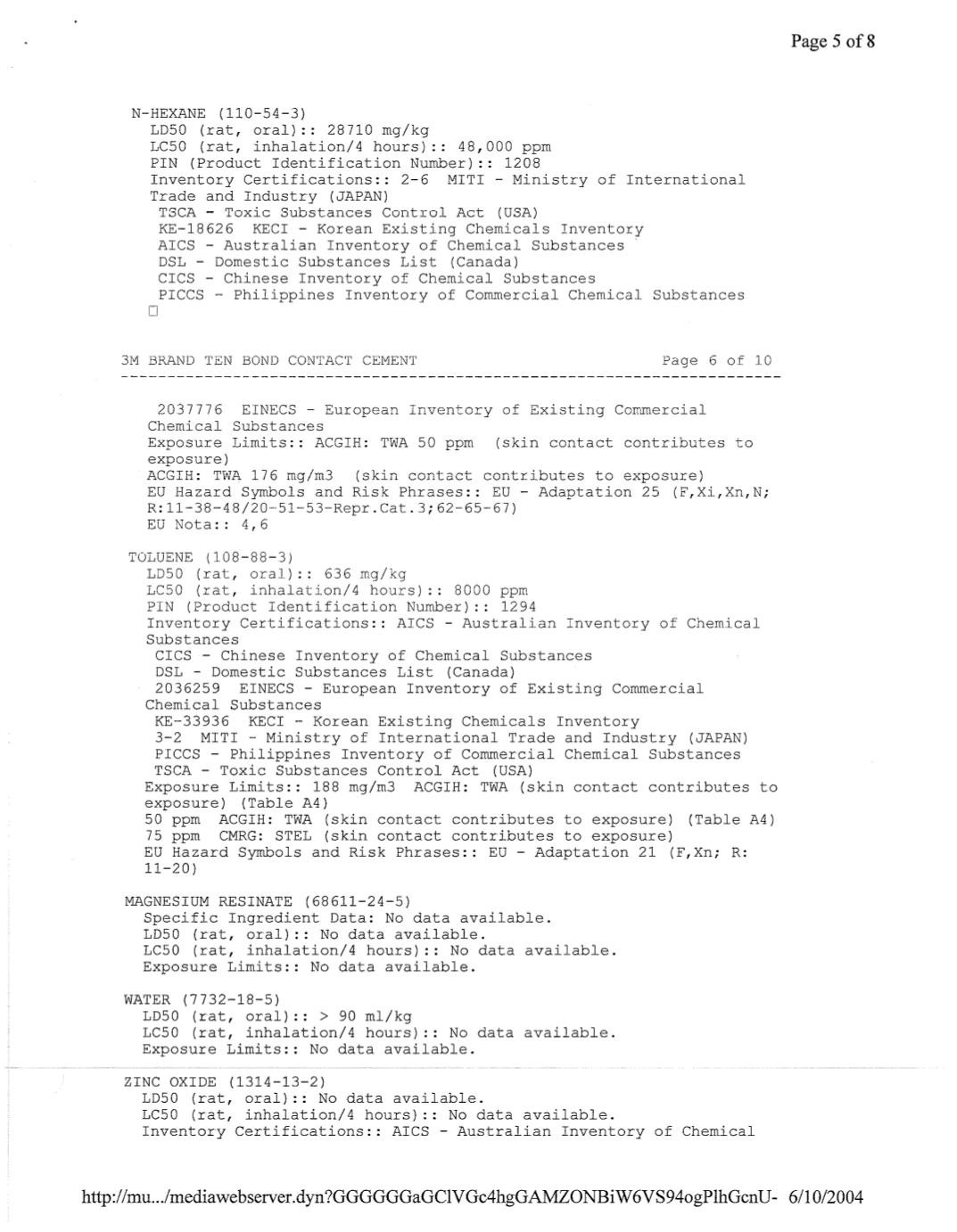 Page 5 of 8

N-HEXANE (110-54-3)
LD50 (rat, oral):: 28710 mg/kg
LC50 (rat, inhalation/4 hours):: 48,000 ppm
PIN (Product Identification Number):: 1208
Inventory Certifications:: 2-6 MITI - Ministry of International Trade and Industry (JAPAN)
TSCA - Toxic Substances Control Act (USA)
KE-18626 KECI - Korean Existing Chemicals Inventory
AICS - Australian Inventory of Chemical Substances
DSL - Domestic Substances List (Canada)
CICS - Chinese Inventory of Chemical Substances
PICCS - Philippines Inventory of Commercial Chemical Substances
□

3M BRAND TEN BOND CONTACT CEMENT Page 6 of 10

2037776 EINECS - European Inventory of Existing Commercial Chemical Substances
Exposure Limits:: ACGIH: TWA 50 ppm (skin contact contributes to exposure)
ACGIH: TWA 176 mg/m3 (skin contact contributes to exposure)
EU Hazard Symbols and Risk Phrases:: EU - Adaptation 25 (F,Xi,Xn,N; R:11-38-48/20-51-53-Repr.Cat.3;62-65-67)
EU Nota:: 4,6

TOLUENE (108-88-3)
LD50 (rat, oral):: 636 mg/kg
LC50 (rat, inhalation/4 hours):: 8000 ppm
PIN (Product Identification Number):: 1294
Inventory Certifications:: AICS - Australian Inventory of Chemical Substances
CICS - Chinese Inventory of Chemical Substances
DSL - Domestic Substances List (Canada)
2036259 EINECS - European Inventory of Existing Commercial Chemical Substances
KE-33936 KECI - Korean Existing Chemicals Inventory
3-2 MITI - Ministry of International Trade and Industry (JAPAN)
PICCS - Philippines Inventory of Commercial Chemical Substances
TSCA - Toxic Substances Control Act (USA)
Exposure Limits:: 188 mg/m3 ACGIH: TWA (skin contact contributes to exposure) (Table A4)
50 ppm ACGIH: TWA (skin contact contributes to exposure) (Table A4)
75 ppm CMRG: STEL (skin contact contributes to exposure)
EU Hazard Symbols and Risk Phrases:: EU - Adaptation 21 (F,Xn; R: 11-20)

MAGNESIUM RESINATE (68611-24-5)
Specific Ingredient Data: No data available.
LD50 (rat, oral):: No data available.
LC50 (rat, inhalation/4 hours):: No data available.
Exposure Limits:: No data available.

WATER (7732-18-5)
LD50 (rat, oral):: > 90 ml/kg
LC50 (rat, inhalation/4 hours):: No data available.
Exposure Limits:: No data available.

ZINC OXIDE (1314-13-2)
LD50 (rat, oral):: No data available.
LC50 (rat, inhalation/4 hours):: No data available.
Inventory Certifications:: AICS - Australian Inventory of Chemical

http://mu.../mediawebserver.dyn?GGGGGGaGClVGc4hgGAMZONBiW6VS94ogPlhGcnU- 6/10/2004